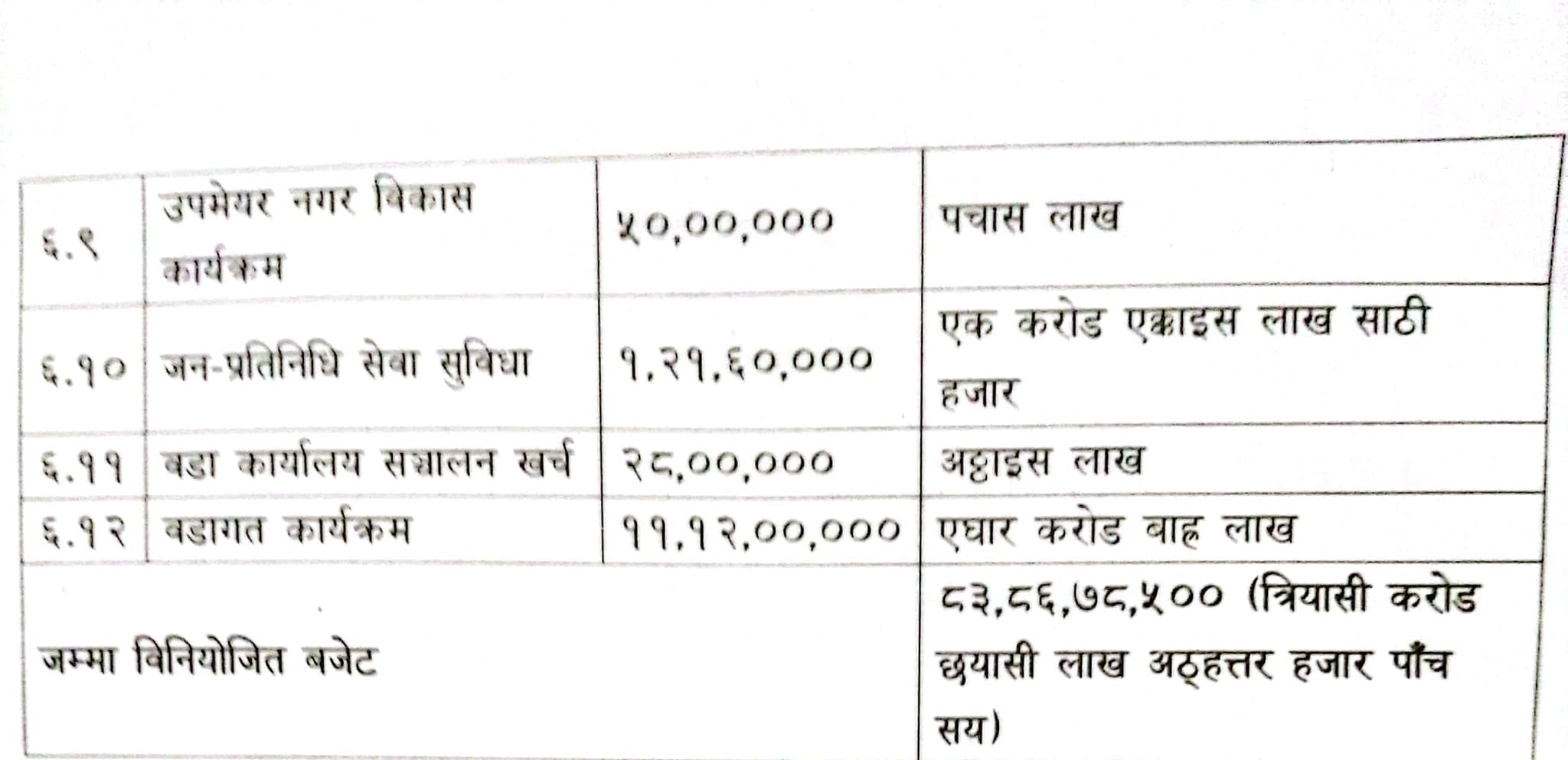 | ६.९ | उपमेयर नगर विकास कार्यक्रम | ५०,००,००० | पचास लाख |
|---|---|---|---|
| ६.१० | जन-प्रतिनिधि सेवा सुविधा | १,२१,६०,००० | एक करोड एक्काइस लाख साठी हजार |
| ६.११ | वडा कार्यालय सञ्चालन खर्च | २८,००,००० | अट्ठाइस लाख |
| ६.१२ | वडागत कार्यक्रम | ११,१२,००,००० | एघार करोड बाह्र लाख |
| जम्मा विनियोजित बजेट | | | ८३,८६,७८,५०० (त्रियासी करोड छयासी लाख अठ्हत्तर हजार पाँच सय) |